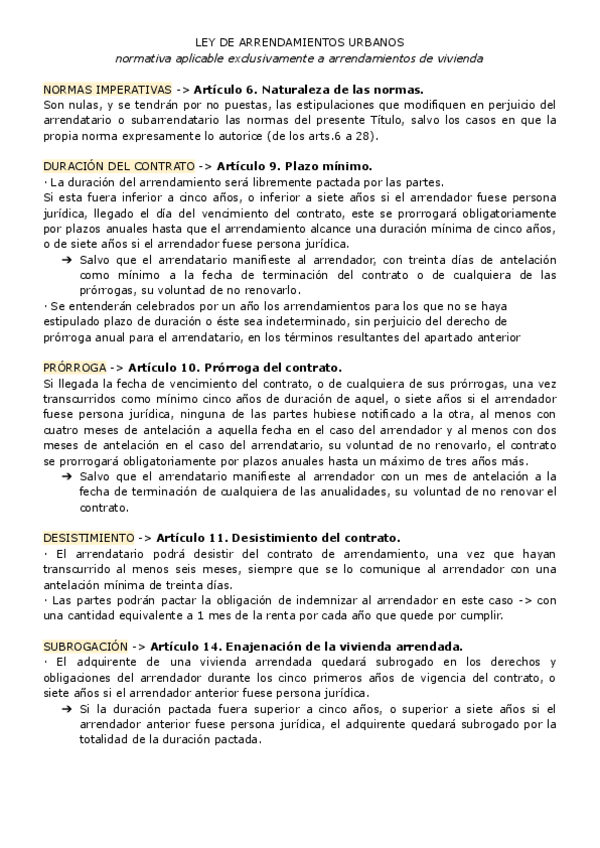 LEY DE ARRENDAMIENTOS URBANOS
normativa aplicable exclusivamente a arrendamientos de vivienda

NORMAS IMPERATIVAS -> Artículo 6. Naturaleza de las normas.
Son nulas, y se tendrán por no puestas, las estipulaciones que modifiquen en perjuicio del arrendatario o subarrendatario las normas del presente Título, salvo los casos en que la propia norma expresamente lo autorice (de los arts.6 a 28).

DURACIÓN DEL CONTRATO -> Artículo 9. Plazo mínimo.
· La duración del arrendamiento será libremente pactada por las partes.
Si esta fuera inferior a cinco años, o inferior a siete años si el arrendador fuese persona jurídica, llegado el día del vencimiento del contrato, este se prorrogará obligatoriamente por plazos anuales hasta que el arrendamiento alcance una duración mínima de cinco años, o de siete años si el arrendador fuese persona jurídica.
➔ Salvo que el arrendatario manifieste al arrendador, con treinta días de antelación como mínimo a la fecha de terminación del contrato o de cualquiera de las prórrogas, su voluntad de no renovarlo.
· Se entenderán celebrados por un año los arrendamientos para los que no se haya estipulado plazo de duración o éste sea indeterminado, sin perjuicio del derecho de prórroga anual para el arrendatario, en los términos resultantes del apartado anterior

PRÓRROGA -> Artículo 10. Prórroga del contrato.
Si llegada la fecha de vencimiento del contrato, o de cualquiera de sus prórrogas, una vez transcurridos como mínimo cinco años de duración de aquel, o siete años si el arrendador fuese persona jurídica, ninguna de las partes hubiese notificado a la otra, al menos con cuatro meses de antelación a aquella fecha en el caso del arrendador y al menos con dos meses de antelación en el caso del arrendatario, su voluntad de no renovarlo, el contrato se prorrogará obligatoriamente por plazos anuales hasta un máximo de tres años más.
➔ Salvo que el arrendatario manifieste al arrendador con un mes de antelación a la fecha de terminación de cualquiera de las anualidades, su voluntad de no renovar el contrato.

DESISTIMIENTO -> Artículo 11. Desistimiento del contrato.
· El arrendatario podrá desistir del contrato de arrendamiento, una vez que hayan transcurrido al menos seis meses, siempre que se lo comunique al arrendador con una antelación mínima de treinta días.
· Las partes podrán pactar la obligación de indemnizar al arrendador en este caso -> con una cantidad equivalente a 1 mes de la renta por cada año que quede por cumplir.

SUBROGACIÓN -> Artículo 14. Enajenación de la vivienda arrendada.
· El adquirente de una vivienda arrendada quedará subrogado en los derechos y obligaciones del arrendador durante los cinco primeros años de vigencia del contrato, o siete años si el arrendador anterior fuese persona jurídica.
➔ Si la duración pactada fuera superior a cinco años, o superior a siete años si el arrendador anterior fuese persona jurídica, el adquirente quedará subrogado por la totalidad de la duración pactada.